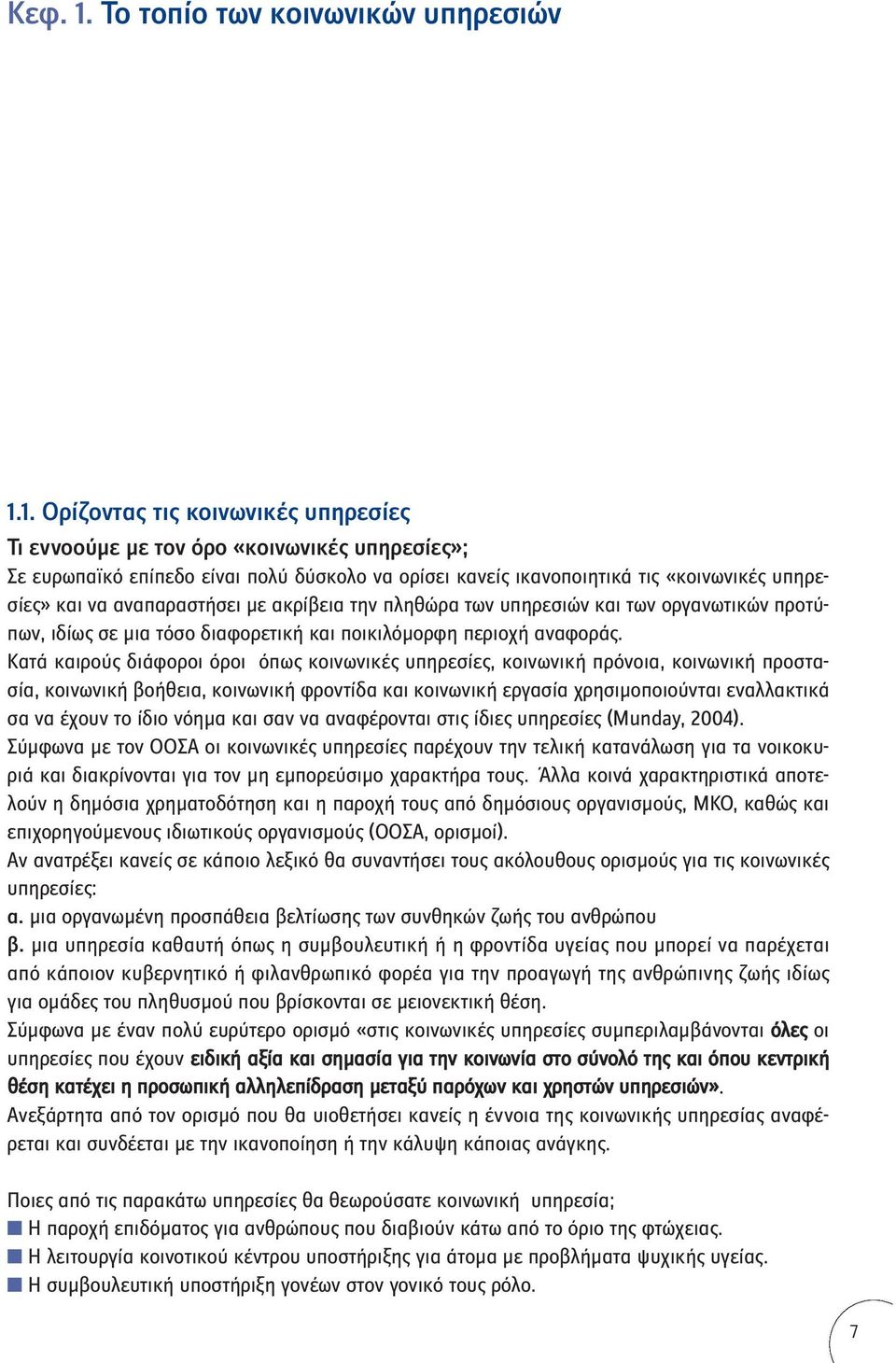 Κεφ. 1. Το τοπίο των κοινωνικών υπηρεσιών

1.1. Ορίζοντας τις κοινωνικές υπηρεσίες

Τι εννοούμε με τον όρο «κοινωνικές υπηρεσίες»;

Σε ευρωπαϊκό επίπεδο είναι πολύ δύσκολο να ορίσει κανείς ικανοποιητικά τις «κοινωνικές υπηρεσίες» και να αναπαραστήσει με ακρίβεια την πληθώρα των υπηρεσιών και των οργανωτικών προτύπων, ιδίως σε μια τόσο διαφορετική και ποικιλόμορφη περιοχή αναφοράς.

Κατά καιρούς διάφοροι όροι όπως κοινωνικές υπηρεσίες, κοινωνική πρόνοια, κοινωνική προστασία, κοινωνική βοήθεια, κοινωνική φροντίδα και κοινωνική εργασία χρησιμοποιούνται εναλλακτικά σα να έχουν το ίδιο νόημα και σαν να αναφέρονται στις ίδιες υπηρεσίες (Munday, 2004).

Σύμφωνα με τον ΟΟΣΑ οι κοινωνικές υπηρεσίες παρέχουν την τελική κατανάλωση για τα νοικοκυριά και διακρίνονται για τον μη εμπορεύσιμο χαρακτήρα τους. Άλλα κοινά χαρακτηριστικά αποτελούν η δημόσια χρηματοδότηση και η παροχή τους από δημόσιους οργανισμούς, ΜΚΟ, καθώς και επιχορηγούμενους ιδιωτικούς οργανισμούς (ΟΟΣΑ, ορισμοί).

Αν ανατρέξει κανείς σε κάποιο λεξικό θα συναντήσει τους ακόλουθους ορισμούς για τις κοινωνικές υπηρεσίες:

α. μια οργανωμένη προσπάθεια βελτίωσης των συνθηκών ζωής του ανθρώπου

β. μια υπηρεσία καθαυτή όπως η συμβουλευτική ή η φροντίδα υγείας που μπορεί να παρέχεται από κάποιον κυβερνητικό ή φιλανθρωπικό φορέα για την προαγωγή της ανθρώπινης ζωής ιδίως για ομάδες του πληθυσμού που βρίσκονται σε μειονεκτική θέση.

Σύμφωνα με έναν πολύ ευρύτερο ορισμό «στις κοινωνικές υπηρεσίες συμπεριλαμβάνονται όλες οι υπηρεσίες που έχουν ειδική αξία και σημασία για την κοινωνία στο σύνολό της και όπου κεντρική θέση κατέχει η προσωπική αλληλεπίδραση μεταξύ παρόχων και χρηστών υπηρεσιών».

Ανεξάρτητα από τον ορισμό που θα υιοθετήσει κανείς η έννοια της κοινωνικής υπηρεσίας αναφέρεται και συνδέεται με την ικανοποίηση ή την κάλυψη κάποιας ανάγκης.

Ποιες από τις παρακάτω υπηρεσίες θα θεωρούσατε κοινωνική υπηρεσία;
■ Η παροχή επιδόματος για ανθρώπους που διαβιούν κάτω από το όριο της φτώχειας.
■ Η λειτουργία κοινοτικού κέντρου υποστήριξης για άτομα με προβλήματα ψυχικής υγείας.
■ Η συμβουλευτική υποστήριξη γονέων στον γονικό τους ρόλο.

7